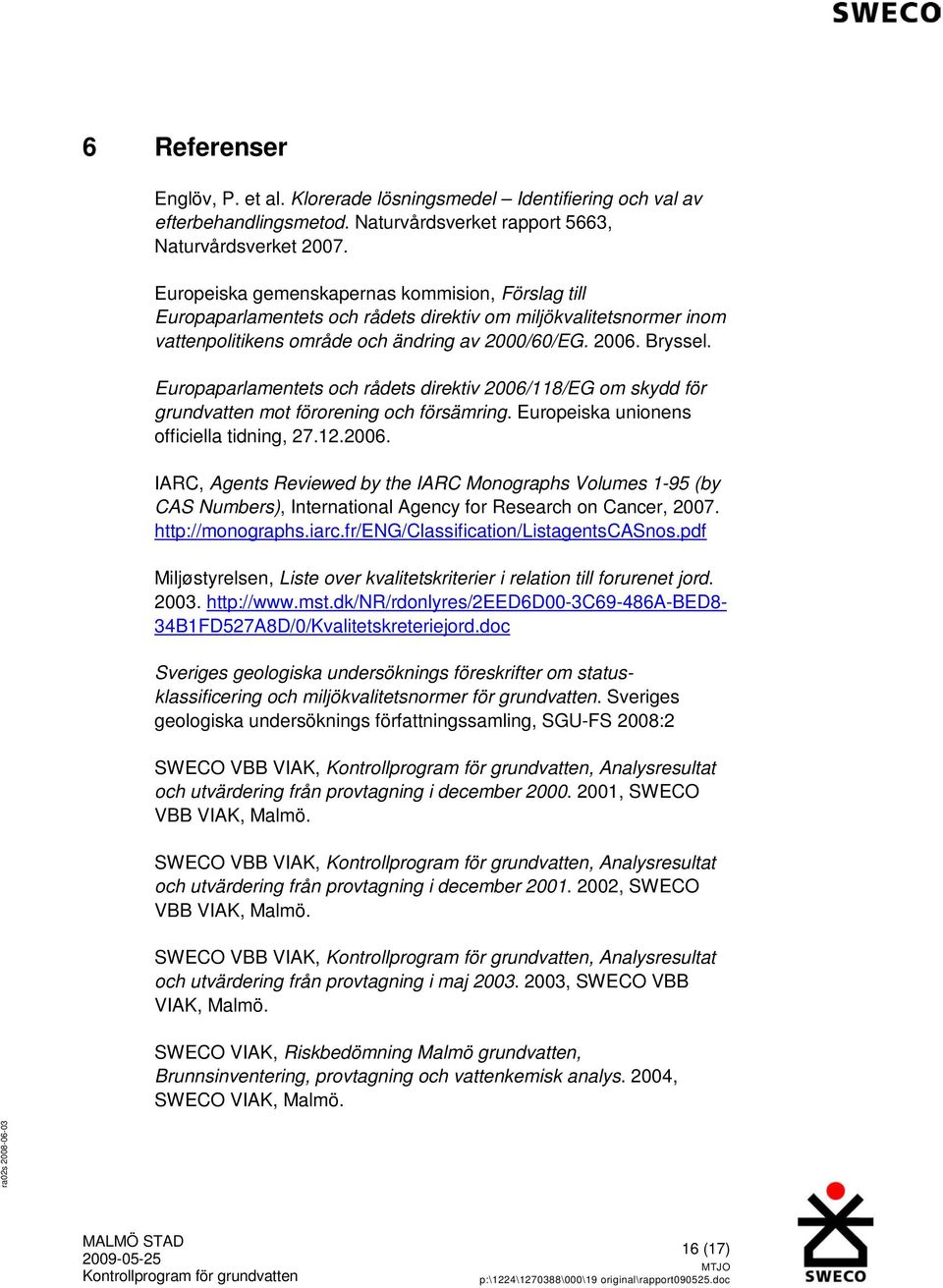 SWECO

6 Referenser

Englöv, P. et al. Klorerade lösningsmedel – Identifiering och val av efterbehandlingsmetod. Naturvårdsverket rapport 5663, Naturvårdsverket 2007.

Europeiska gemenskapernas kommision, Förslag till Europaparlamentets och rådets direktiv om miljökvalitetsnormer inom vattenpolitikens område och ändring av 2000/60/EG. 2006. Bryssel.

Europaparlamentets och rådets direktiv 2006/118/EG om skydd för grundvatten mot förorening och försämring. Europeiska unionens officiella tidning, 27.12.2006.

IARC, Agents Reviewed by the IARC Monographs Volumes 1-95 (by CAS Numbers), International Agency for Research on Cancer, 2007. http://monographs.iarc.fr/ENG/Classification/ListagentsCASnos.pdf

Miljøstyrelsen, Liste over kvalitetskriterier i relation till forurenet jord. 2003. http://www.mst.dk/NR/rdonlyres/2EED6D00-3C69-486A-BED8-34B1FD527A8D/0/Kvalitetskreteriejord.doc

Sveriges geologiska undersöknings föreskrifter om statusklassificering och miljökvalitetsnormer för grundvatten. Sveriges geologiska undersöknings författningssamling, SGU-FS 2008:2

SWECO VBB VIAK, Kontrollprogram för grundvatten, Analysresultat och utvärdering från provtagning i december 2000. 2001, SWECO VBB VIAK, Malmö.

SWECO VBB VIAK, Kontrollprogram för grundvatten, Analysresultat och utvärdering från provtagning i december 2001. 2002, SWECO VBB VIAK, Malmö.

SWECO VBB VIAK, Kontrollprogram för grundvatten, Analysresultat och utvärdering från provtagning i maj 2003. 2003, SWECO VBB VIAK, Malmö.

SWECO VIAK, Riskbedömning Malmö grundvatten, Brunnsinventering, provtagning och vattenkemisk analys. 2004, SWECO VIAK, Malmö.

ra02s 2008-06-03

MALMÖ STAD
2009-05-25
Kontrollprogram för grundvatten

16 (17)
MTJO
p:\1224\1270388\000\19 original\rapport090525.doc

SWECO